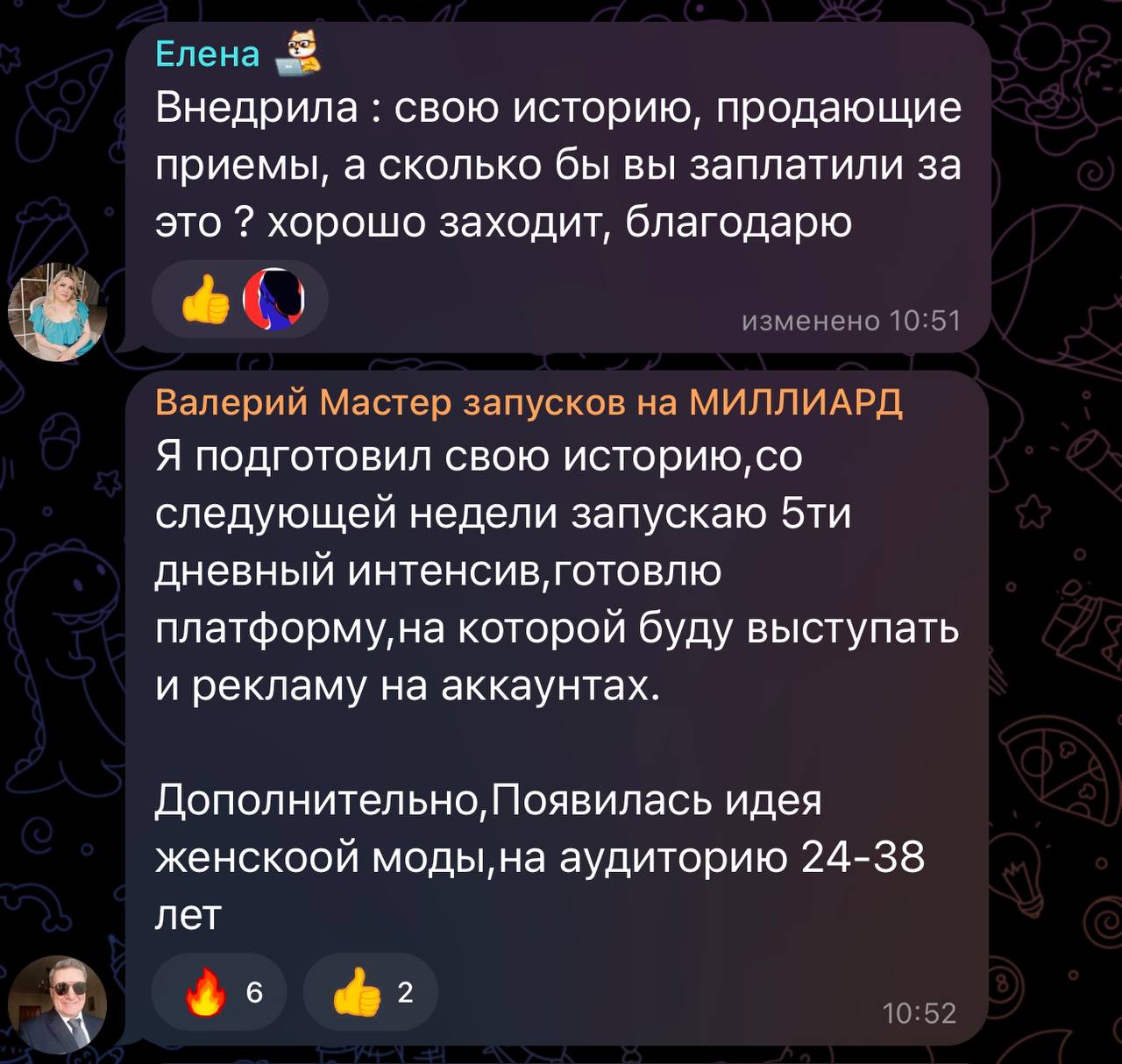 Елена
Внедрила : свою историю, продающие приемы, а сколько бы вы заплатили за это ? хорошо заходит, благодарю

изменено 10:51

Валерий Мастер запусков на МИЛЛИАРД
Я подготовил свою историю,со следующей недели запускаю 5ти дневный интенсив,готовлю платформу,на которой буду выступать и рекламу на аккаунтах.

Дополнительно,Появилась идея женскоой моды,на аудиторию 24-38 лет

6
2
10:52